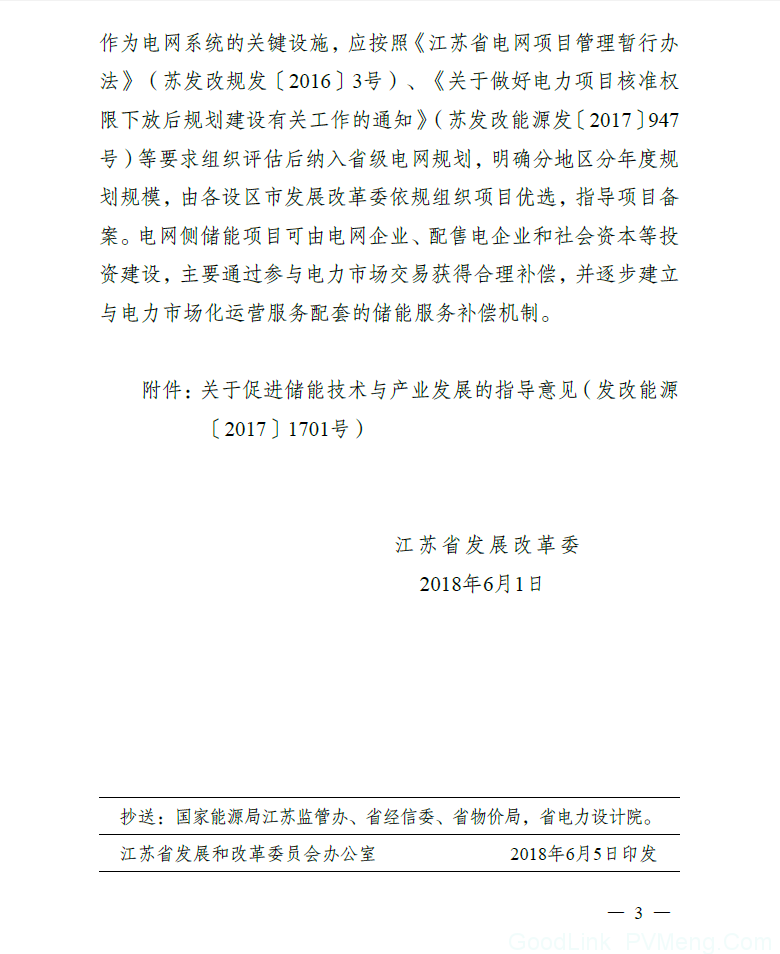 作为电网系统的关键设施，应按照《江苏省电网项目管理暂行办法》（苏发改规发〔2016〕3号）、《关于做好电力项目核准权限下放后规划建设有关工作的通知》（苏发改能源发〔2017〕947号）等要求组织评估后纳入省级电网规划，明确分地区分年度规划规模，由各设区市发展改革委依规组织项目优选，指导项目备案。电网侧储能项目可由电网企业、配售电企业和社会资本等投资建设，主要通过参与电力市场交易获得合理补偿，并逐步建立与电力市场化运营服务配套的储能服务补偿机制。

附件：关于促进储能技术与产业发展的指导意见（发改能源〔2017〕1701号）

江苏省发展改革委
2018年6月1日

抄送：国家能源局江苏监管办、省经信委、省物价局，省电力设计院。

江苏省发展和改革委员会办公室　　2018年6月5日印发

— 3 —

GoodLink PVMeng.Com